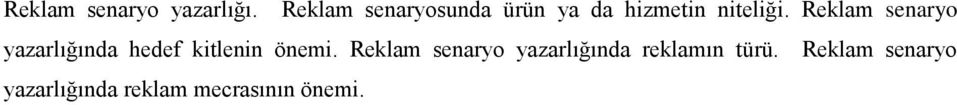 Reklam senaryo yazarlığı. Reklam senaryosunda ürün ya da hizmetin niteliği. Reklam senaryo yazarlığında hedef kitlenin önemi. Reklam senaryo yazarlığında reklamın türü. Reklam senaryo yazarlığında reklam mecrasının önemi.